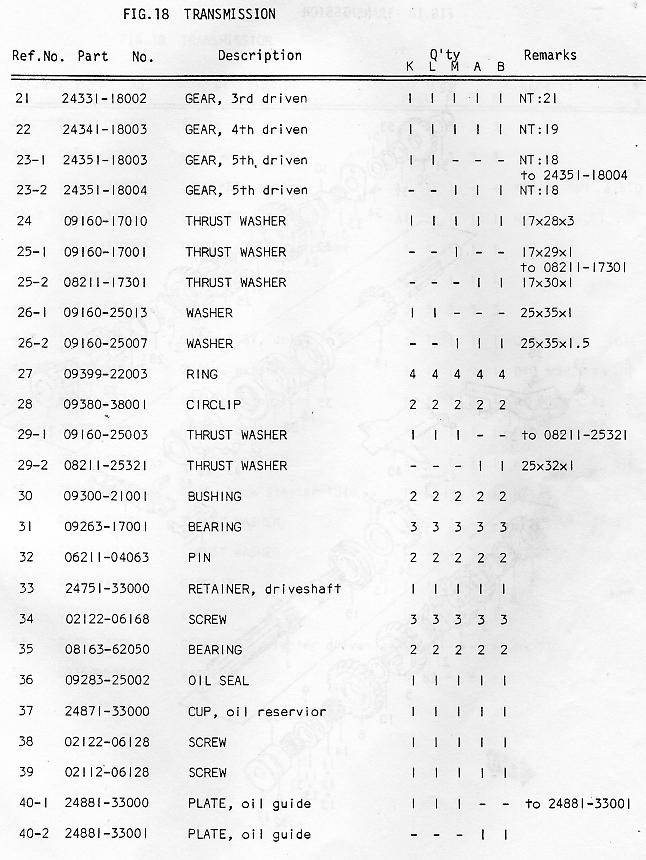 FIG.18 TRANSMISSION

| Ref.No. | Part No. | Description | Q'ty K | L | M | A | B | Remarks |
|---|---|---|---|---|---|---|---|---|
| 21 | 24331-18002 | GEAR, 3rd driven | 1 | 1 | 1 | 1 | 1 | NT:21 |
| 22 | 24341-18003 | GEAR, 4th driven | 1 | 1 | 1 | 1 | 1 | NT:19 |
| 23-1 | 24351-18003 | GEAR, 5th driven | 1 | 1 | - | - | - | NT:18 to 24351-18004 |
| 23-2 | 24351-18004 | GEAR, 5th driven | - | - | 1 | 1 | 1 | NT:18 |
| 24 | 09160-17010 | THRUST WASHER | 1 | 1 | 1 | 1 | 1 | 17x28x3 |
| 25-1 | 09160-17001 | THRUST WASHER | - | - | 1 | - | - | 17x29x1 to 08211-17301 |
| 25-2 | 08211-17301 | THRUST WASHER | - | - | - | 1 | 1 | 17x30x1 |
| 26-1 | 09160-25013 | WASHER | 1 | 1 | - | - | - | 25x35x1 |
| 26-2 | 09160-25007 | WASHER | - | - | 1 | 1 | 1 | 25x35x1.5 |
| 27 | 09399-22003 | RING | 4 | 4 | 4 | 4 | 4 | |
| 28 | 09380-38001 | CIRCLIP | 2 | 2 | 2 | 2 | 2 | |
| 29-1 | 09160-25003 | THRUST WASHER | 1 | 1 | 1 | - | - | to 08211-25321 |
| 29-2 | 08211-25321 | THRUST WASHER | - | - | - | 1 | 1 | 25x32x1 |
| 30 | 09300-21001 | BUSHING | 2 | 2 | 2 | 2 | 2 | |
| 31 | 09263-17001 | BEARING | 3 | 3 | 3 | 3 | 3 | |
| 32 | 06211-04063 | PIN | 2 | 2 | 2 | 2 | 2 | |
| 33 | 24751-33000 | RETAINER, driveshaft | 1 | 1 | 1 | 1 | 1 | |
| 34 | 02122-06168 | SCREW | 3 | 3 | 3 | 3 | 3 | |
| 35 | 08163-62050 | BEARING | 2 | 2 | 2 | 2 | 2 | |
| 36 | 09283-25002 | OIL SEAL | 1 | 1 | 1 | 1 | 1 | |
| 37 | 24871-33000 | CUP, oil reservior | 1 | 1 | 1 | 1 | 1 | |
| 38 | 02122-06128 | SCREW | 1 | 1 | 1 | 1 | 1 | |
| 39 | 02112-06128 | SCREW | 1 | 1 | 1 | 1 | 1 | |
| 40-1 | 24881-33000 | PLATE, oil guide | 1 | 1 | 1 | - | - | to 24881-33001 |
| 40-2 | 24881-33001 | PLATE, oil guide | - | - | - | 1 | 1 | |